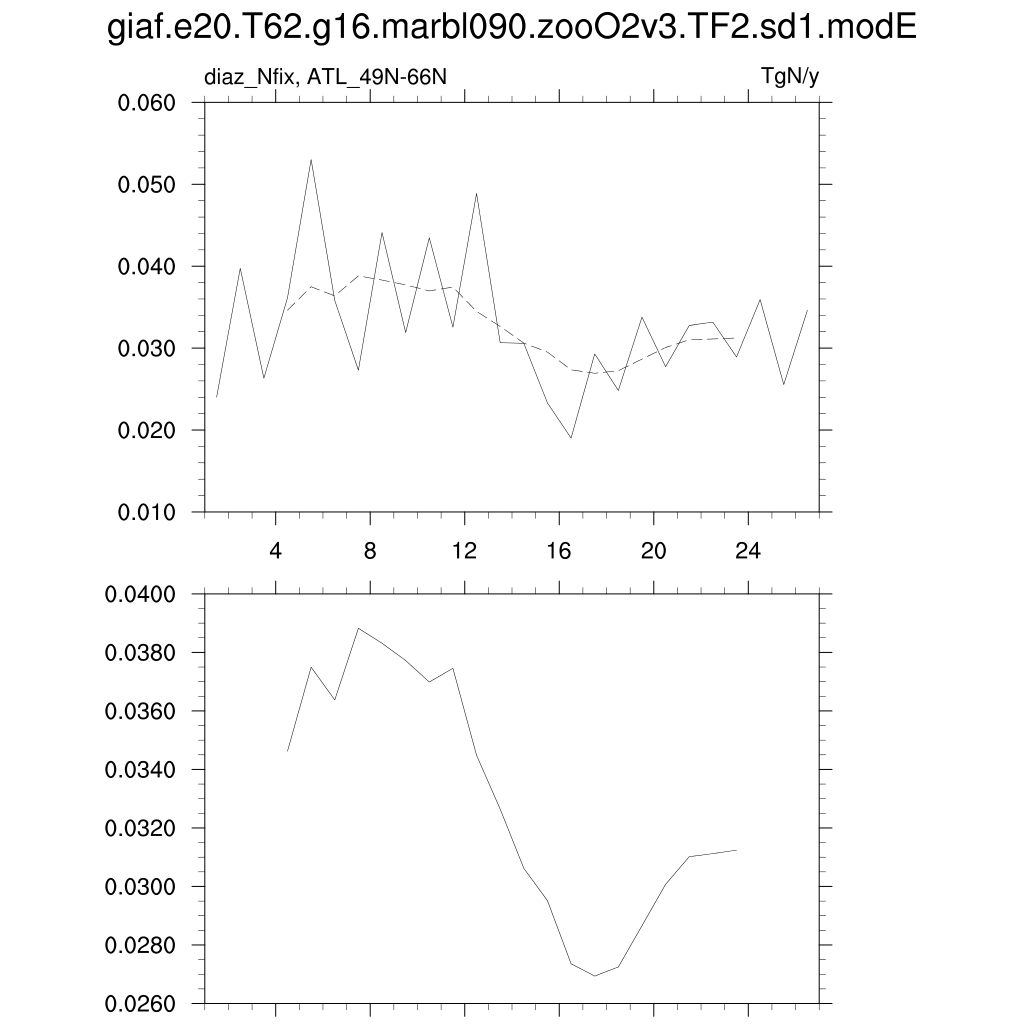 giaf.e20.T62.g16.marbl090.zooO2v3.TF2.sd1.modE

diaz_Nfix, ATL_49N-66N

TgN/y

0.060
0.050
0.040
0.030
0.020
0.010

4
8
12
16
20
24

0.0400
0.0380
0.0360
0.0340
0.0320
0.0300
0.0280
0.0260